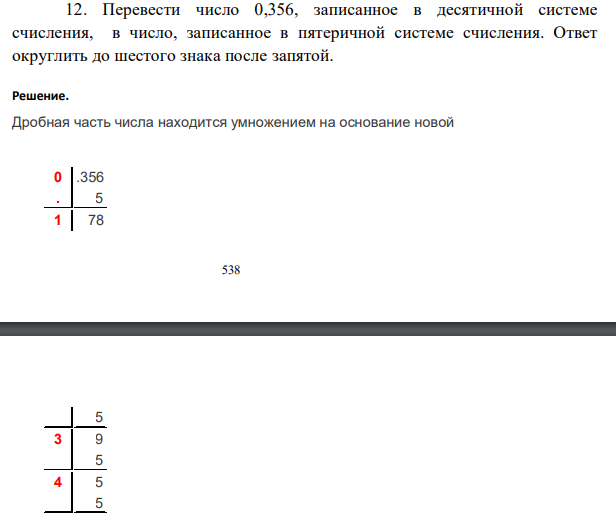 12. Перевести число 0,356, записанное в десятичной системе счисления, в число, записанное в пятеричной системе счисления. Ответ округлить до шестого знака после запятой.

Решение.

Дробная часть числа находится умножением на основание новой

| 0 | .356 |
|---|---|
| . | 5 |
| 1 | 78 |

538

|   | 5 |
|---|---|
| 3 | 9 |
|   | 5 |
| 4 | 5 |
|   | 5 |